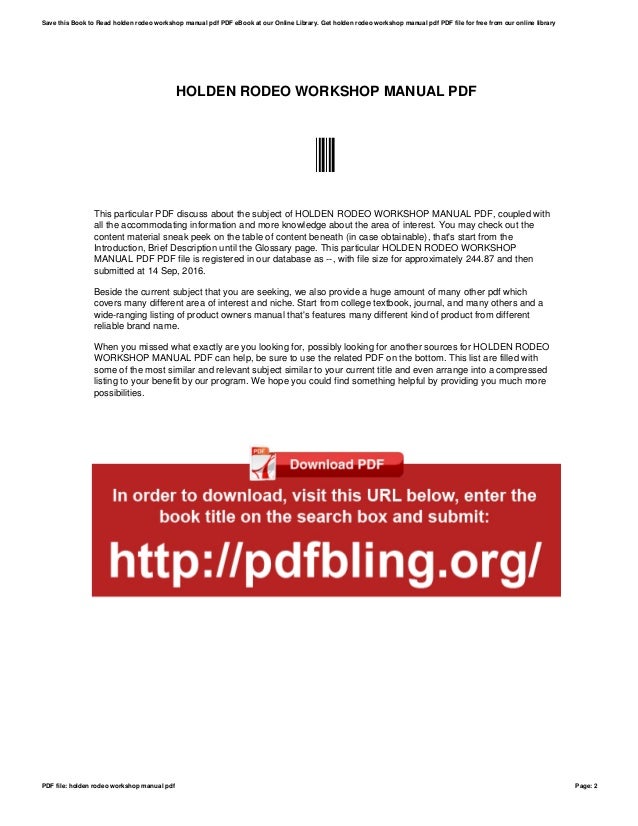 Save this Book to Read holden rodeo workshop manual pdf PDF eBook at our Online Library. Get holden rodeo workshop manual pdf PDF file for free from our online library

HOLDEN RODEO WORKSHOP MANUAL PDF

This particular PDF discuss about the subject of HOLDEN RODEO WORKSHOP MANUAL PDF, coupled with all the accommodating information and more knowledge about the area of interest. You may check out the content material sneak peek on the table of content beneath (in case obtainable), that's start from the Introduction, Brief Description until the Glossary page. This particular HOLDEN RODEO WORKSHOP MANUAL PDF PDF file is registered in our database as --, with file size for approximately 244.87 and then submitted at 14 Sep, 2016.

Beside the current subject that you are seeking, we also provide a huge amount of many other pdf which covers many different area of interest and niche. Start from college textbook, journal, and many others and a wide-ranging listing of product owners manual that's features many different kind of product from different reliable brand name.

When you missed what exactly are you looking for, possibly looking for another sources for HOLDEN RODEO WORKSHOP MANUAL PDF can help, be sure to use the related PDF on the bottom. This list are filled with some of the most similar and relevant subject similar to your current title and even arrange into a compressed listing to your benefit by our program. We hope you could find something helpful by providing you much more possibilities.

PDF

Download PDF

In order to download, visit this URL below, enter the book title on the search box and submit:

http://pdfbling.org/

PDF file: holden rodeo workshop manual pdf

Page: 2